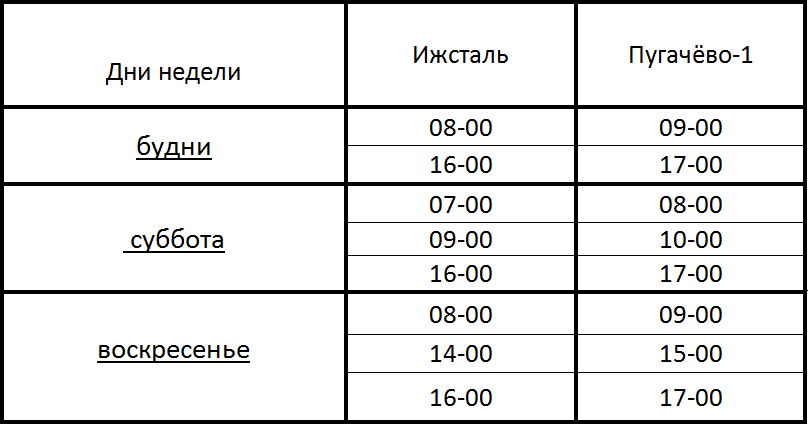 | Дни недели | Ижсталь | Пугачёво-1 |
|---|---|---|
| будни | 08-00 | 09-00 |
| | 16-00 | 17-00 |
| суббота | 07-00 | 08-00 |
| | 09-00 | 10-00 |
| | 16-00 | 17-00 |
| воскресенье | 08-00 | 09-00 |
| | 14-00 | 15-00 |
| | 16-00 | 17-00 |